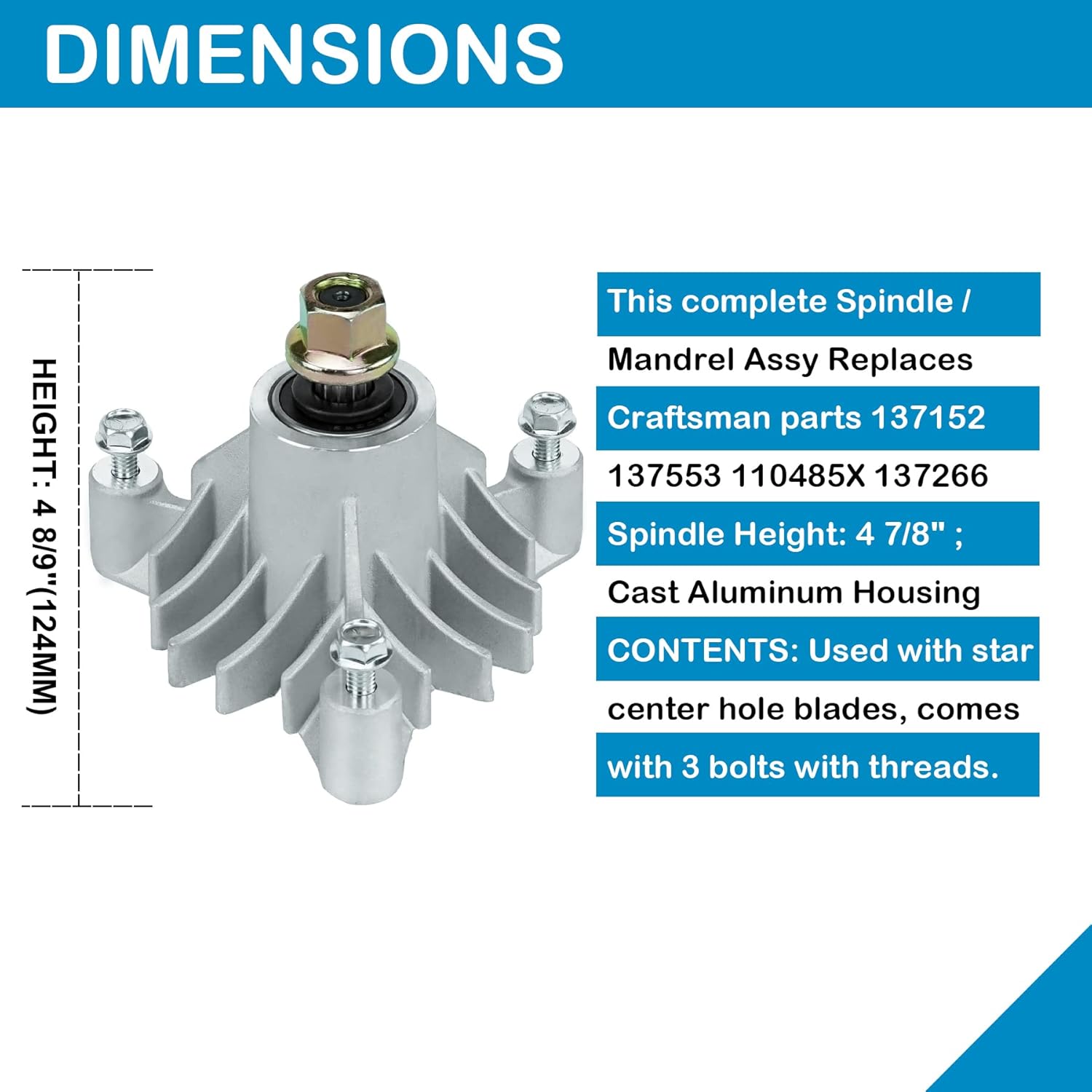 DIMENSIONS

HEIGHT: 4 8/9"(124MM)

This complete Spindle / Mandrel Assy Replaces Craftsman parts 137152 137553 110485X 137266 Spindle Height: 4 7/8" ; Cast Aluminum Housing CONTENTS: Used with star center hole blades, comes with 3 bolts with threads.